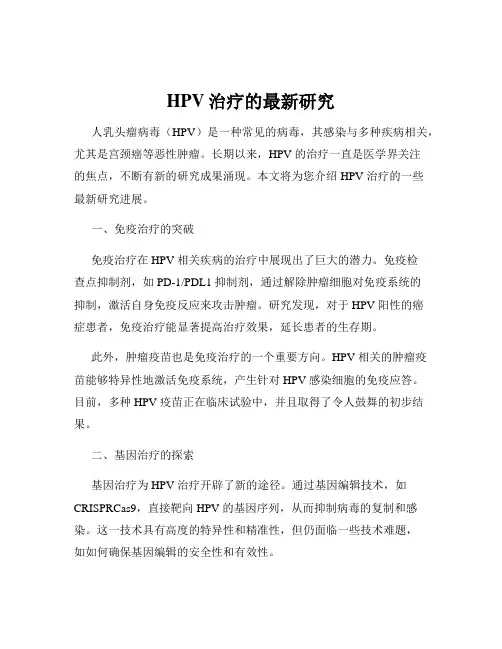 HPV 治疗的最新研究

人乳头瘤病毒（HPV）是一种常见的病毒，其感染与多种疾病相关，尤其是宫颈癌等恶性肿瘤。长期以来，HPV 的治疗一直是医学界关注的焦点，不断有新的研究成果涌现。本文将为您介绍 HPV 治疗的一些最新研究进展。

一、免疫治疗的突破

免疫治疗在 HPV 相关疾病的治疗中展现出了巨大的潜力。免疫检查点抑制剂，如 PD-1/PDL1 抑制剂，通过解除肿瘤细胞对免疫系统的抑制，激活自身免疫反应来攻击肿瘤。研究发现，对于 HPV 阳性的癌症患者，免疫治疗能显著提高治疗效果，延长患者的生存期。

此外，肿瘤疫苗也是免疫治疗的一个重要方向。HPV 相关的肿瘤疫苗能够特异性地激活免疫系统，产生针对 HPV 感染细胞的免疫应答。目前，多种 HPV 疫苗正在临床试验中，并且取得了令人鼓舞的初步结果。

二、基因治疗的探索

基因治疗为 HPV 治疗开辟了新的途径。通过基因编辑技术，如 CRISPRCas9，直接靶向 HPV 的基因序列，从而抑制病毒的复制和感染。这一技术具有高度的特异性和精准性，但仍面临一些技术难题，如如何确保基因编辑的安全性和有效性。